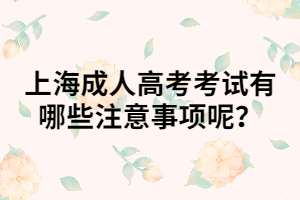 上海成人高考考试有哪些注意事项呢？